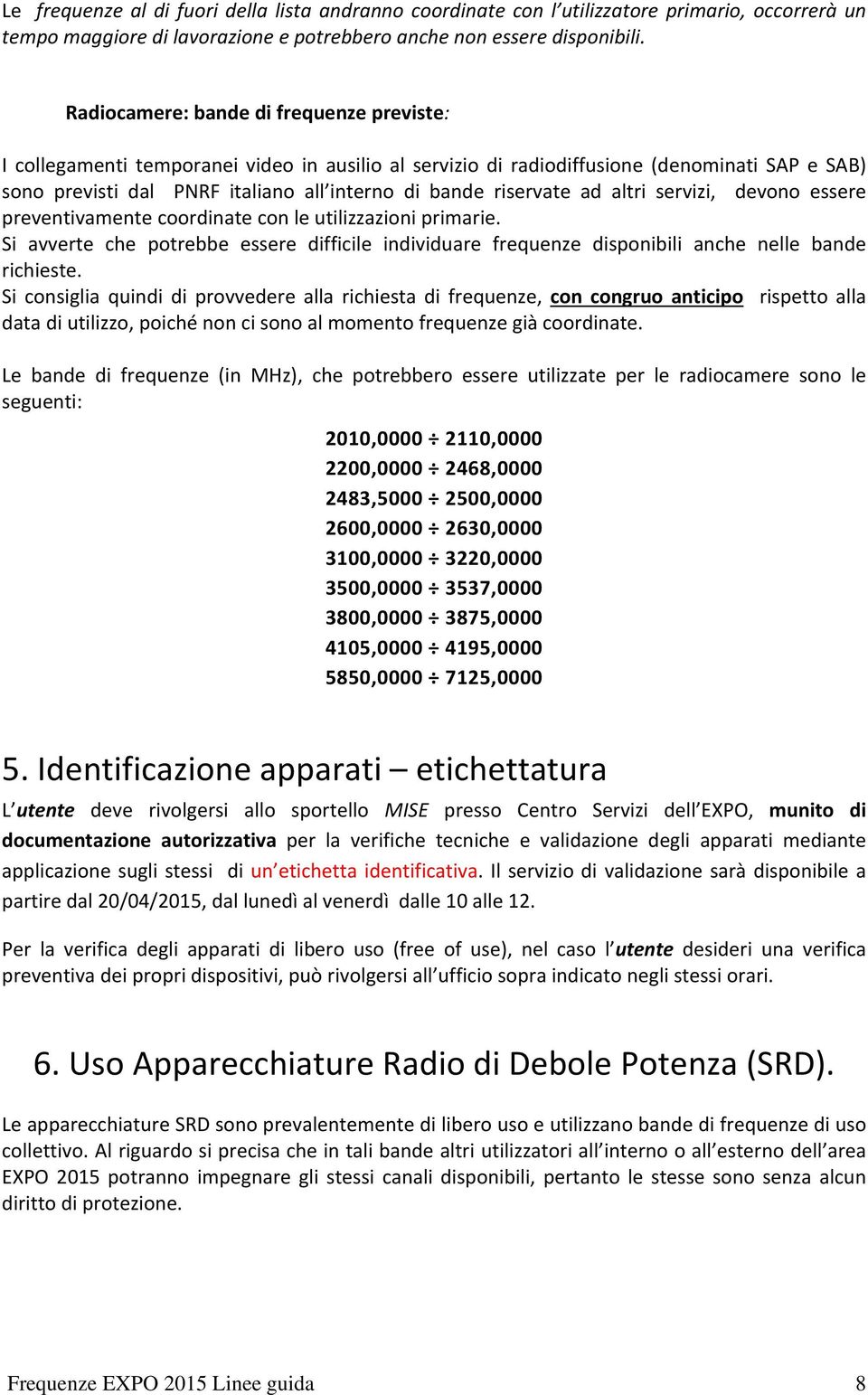 Le frequenze al di fuori della lista andranno coordinate con l'utilizzatore primario, occorrerà un tempo maggiore di lavorazione e potrebbero anche non essere disponibili.

Radiocamere: bande di frequenze previste:

I collegamenti temporanei video in ausilio al servizio di radiodiffusione (denominati SAP e SAB) sono previsti dal PNRF italiano all'interno di bande riservate ad altri servizi, devono essere preventivamente coordinate con le utilizzazioni primarie.
Si avverte che potrebbe essere difficile individuare frequenze disponibili anche nelle bande richieste.
Si consiglia quindi di provvedere alla richiesta di frequenze, con congruo anticipo rispetto alla data di utilizzo, poiché non ci sono al momento frequenze già coordinate.

Le bande di frequenze (in MHz), che potrebbero essere utilizzate per le radiocamere sono le seguenti:

2010,0000 ÷ 2110,0000
2200,0000 ÷ 2468,0000
2483,5000 ÷ 2500,0000
2600,0000 ÷ 2630,0000
3100,0000 ÷ 3220,0000
3500,0000 ÷ 3537,0000
3800,0000 ÷ 3875,0000
4105,0000 ÷ 4195,0000
5850,0000 ÷ 7125,0000

5. Identificazione apparati – etichettatura

L'utente deve rivolgersi allo sportello MISE presso Centro Servizi dell'EXPO, munito di documentazione autorizzativa per la verifiche tecniche e validazione degli apparati mediante applicazione sugli stessi di un'etichetta identificativa. Il servizio di validazione sarà disponibile a partire dal 20/04/2015, dal lunedì al venerdì dalle 10 alle 12.

Per la verifica degli apparati di libero uso (free of use), nel caso l'utente desideri una verifica preventiva dei propri dispositivi, può rivolgersi all'ufficio sopra indicato negli stessi orari.

6. Uso Apparecchiature Radio di Debole Potenza (SRD).

Le apparecchiature SRD sono prevalentemente di libero uso e utilizzano bande di frequenze di uso collettivo. Al riguardo si precisa che in tali bande altri utilizzatori all'interno o all'esterno dell'area EXPO 2015 potranno impegnare gli stessi canali disponibili, pertanto le stesse sono senza alcun diritto di protezione.

Frequenze EXPO 2015 Linee guida 8